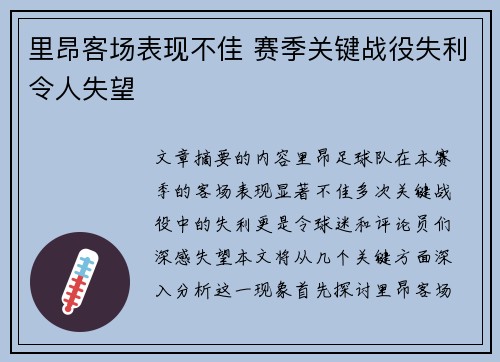 里昂客场表现不佳 赛季关键战役失利令人失望

文章摘要的内容里昂足球队在本赛季的客场表现显著不佳多次关键战役中的失利更是令球迷和评论员们深感失望本文将从几个关键方面深入分析这一现象首先探讨里昂客场